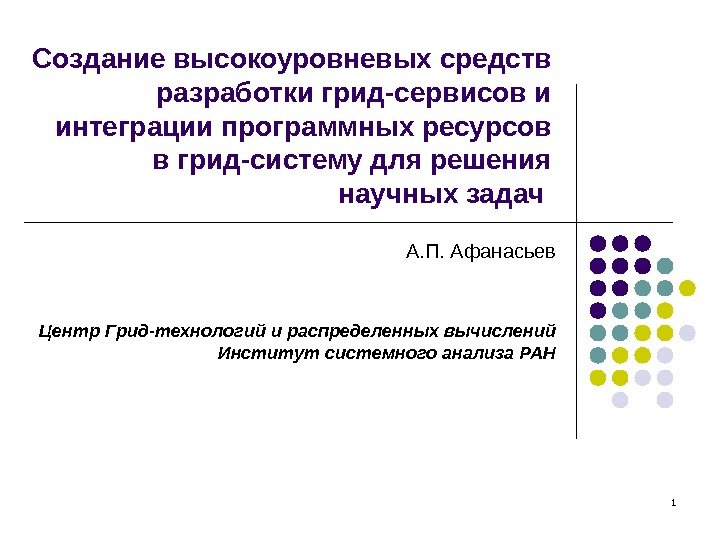 Создание высокоуровневых средств разработки грид-сервисов и интеграции программных ресурсов в грид-систему для решения научных задач

А.П. Афанасьев

Центр Грид-технологий и распределенных вычислений
Институт системного анализа РАН

1